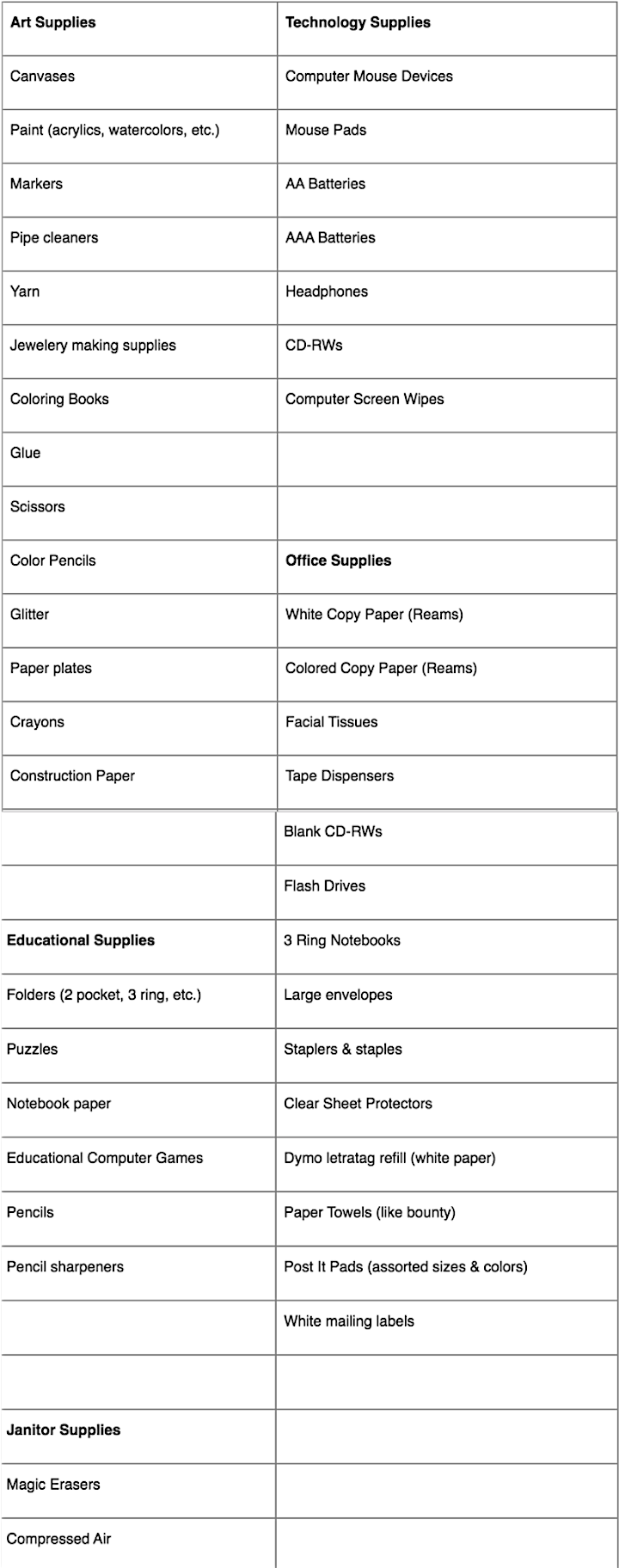 | **Art Supplies** | **Technology Supplies** |
|---|---|
| Canvases | Computer Mouse Devices |
| Paint (acrylics, watercolors, etc.) | Mouse Pads |
| Markers | AA Batteries |
| Pipe cleaners | AAA Batteries |
| Yarn | Headphones |
| Jewelery making supplies | CD-RWs |
| Coloring Books | Computer Screen Wipes |
| Glue | |
| Scissors | |
| Color Pencils | **Office Supplies** |
| Glitter | White Copy Paper (Reams) |
| Paper plates | Colored Copy Paper (Reams) |
| Crayons | Facial Tissues |
| Construction Paper | Tape Dispensers |
| | Blank CD-RWs |
| | Flash Drives |
| **Educational Supplies** | 3 Ring Notebooks |
| Folders (2 pocket, 3 ring, etc.) | Large envelopes |
| Puzzles | Staplers & staples |
| Notebook paper | Clear Sheet Protectors |
| Educational Computer Games | Dymo letratag refill (white paper) |
| Pencils | Paper Towels (like bounty) |
| Pencil sharpeners | Post It Pads (assorted sizes & colors) |
| | White mailing labels |
| | |
| **Janitor Supplies** | |
| Magic Erasers | |
| Compressed Air | |